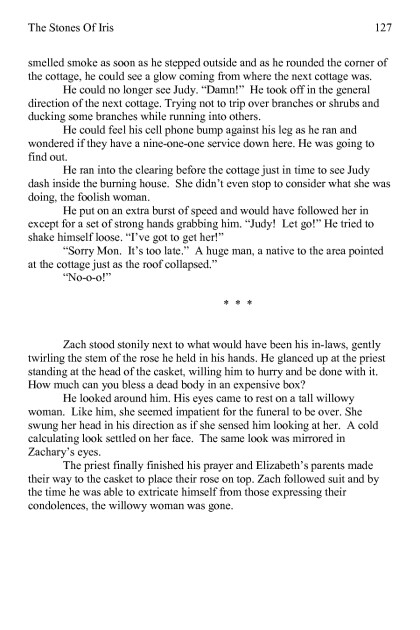 The Stones Of Iris 127

smelled smoke as soon as he stepped outside and as he rounded the corner of the cottage, he could see a glow coming from where the next cottage was.

He could no longer see Judy. "Damn!" He took off in the general direction of the next cottage. Trying not to trip over branches or shrubs and ducking some branches while running into others.

He could feel his cell phone bump against his leg as he ran and wondered if they have a nine-one-one service down here. He was going to find out.

He ran into the clearing before the cottage just in time to see Judy dash inside the burning house. She didn't even stop to consider what she was doing, the foolish woman.

He put on an extra burst of speed and would have followed her in except for a set of strong hands grabbing him. "Judy! Let go!" He tried to shake himself loose. "I've got to get her!"

"Sorry Mon. It's too late." A huge man, a native to the area pointed at the cottage just as the roof collapsed."

"No-o-o!"

* * *

Zach stood stonily next to what would have been his in-laws, gently twirling the stem of the rose he held in his hands. He glanced up at the priest standing at the head of the casket, willing him to hurry and be done with it. How much can you bless a dead body in an expensive box?

He looked around him. His eyes came to rest on a tall willowy woman. Like him, she seemed impatient for the funeral to be over. She swung her head in his direction as if she sensed him looking at her. A cold calculating look settled on her face. The same look was mirrored in Zachary's eyes.

The priest finally finished his prayer and Elizabeth's parents made their way to the casket to place their rose on top. Zach followed suit and by the time he was able to extricate himself from those expressing their condolences, the willowy woman was gone.